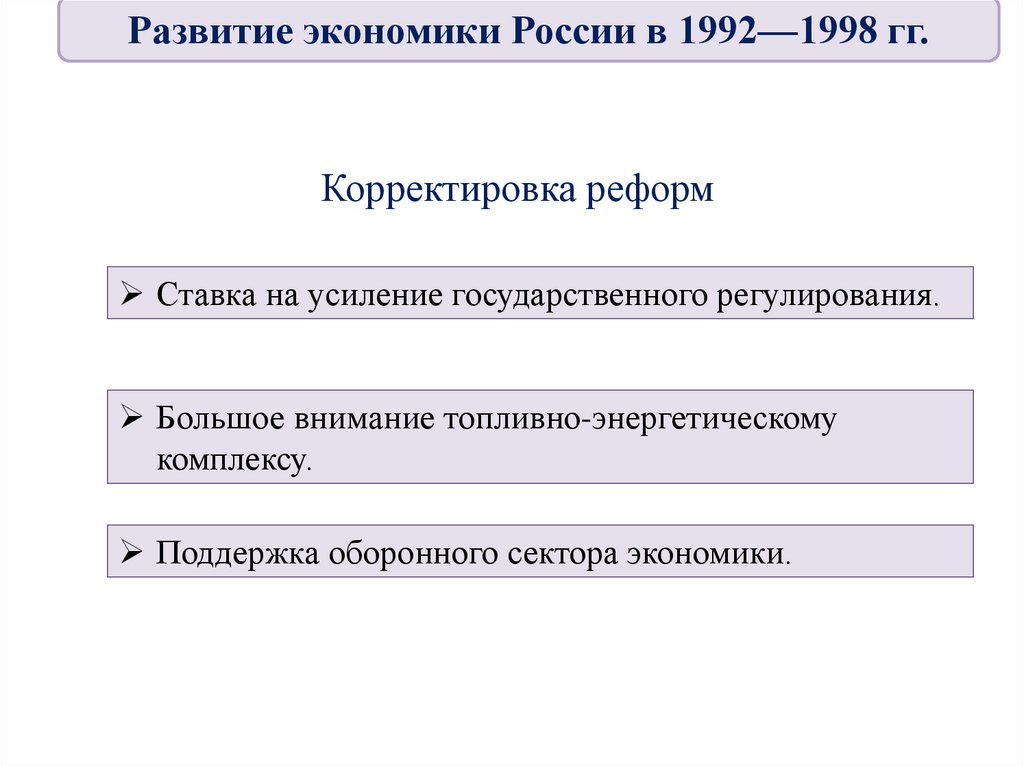 Развитие экономики России в 1992—1998 гг.

Корректировка реформ

➢ Ставка на усиление государственного регулирования.

➢ Большое внимание топливно-энергетическому комплексу.

➢ Поддержка оборонного сектора экономики.